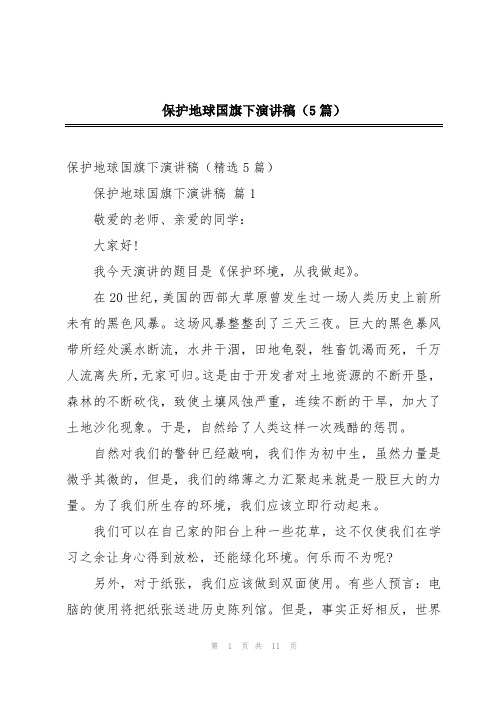 保护地球国旗下演讲稿（5篇）

保护地球国旗下演讲稿（精选5篇）

保护地球国旗下演讲稿 篇1

敬爱的老师、亲爱的同学：

大家好!

我今天演讲的题目是《保护环境，从我做起》。

在20世纪，美国的西部大草原曾发生过一场人类历史上前所未有的黑色风暴。这场风暴整整刮了三天三夜。巨大的黑色暴风带所经处溪水断流，水井干涸，田地龟裂，牲畜饥渴而死，千万人流离失所，无家可归。这是由于开发者对土地资源的不断开垦，森林的不断砍伐，致使土壤风蚀严重，连续不断的干旱，加大了土地沙化现象。于是，自然给了人类这样一次残酷的惩罚。

自然对我们的警钟已经敲响，我们作为初中生，虽然力量是微乎其微的，但是，我们的绵薄之力汇聚起来就是一股巨大的力量。为了我们所生存的环境，我们应该立即行动起来。

我们可以在自己家的阳台上种一些花草，这不仅使我们在学习之余让身心得到放松，还能绿化环境。何乐而不为呢?

另外，对于纸张，我们应该做到双面使用。有些人预言：电脑的使用将把纸张送进历史陈列馆。但是，事实正好相反，世界

第 1 页 共 11 页